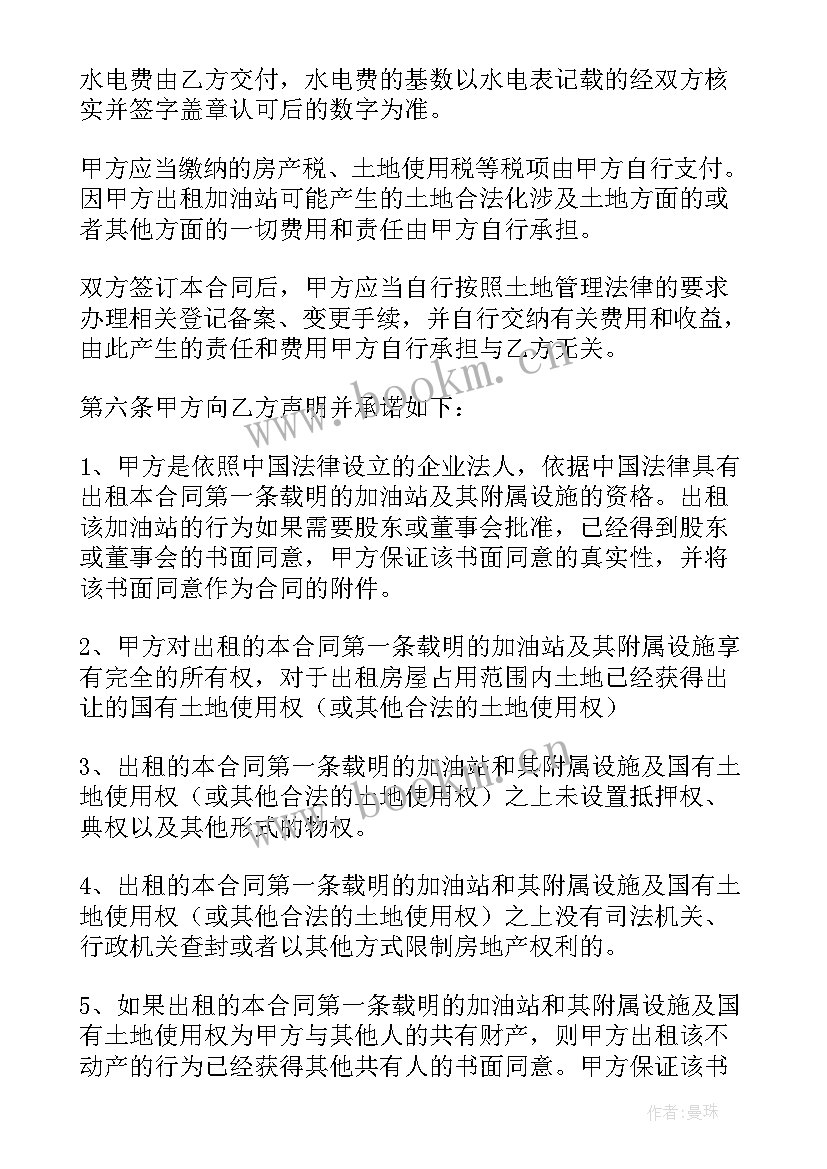 水电费由乙方交付，水电费的基数以水电表记载的经双方核实并签字盖章认可后的数字为准。

甲方应当缴纳的房产税、土地使用税等税项由甲方自行支付。因甲方出租加油站可能产生的土地合法化涉及土地方面的或者其他方面的一切费用和责任由甲方自行承担。

双方签订本合同后，甲方应当自行按照土地管理法律的要求办理相关登记备案、变更手续，并自行交纳有关费用和收益，由此产生的责任和费用甲方自行承担与乙方无关。

第六条甲方向乙方声明并承诺如下：

1、甲方是依照中国法律设立的企业法人，依据中国法律具有出租本合同第一条载明的加油站及其附属设施的资格。出租该加油站的行为如果需要股东或董事会批准，已经得到股东或董事会的书面同意，甲方保证该书面同意的真实性，并将该书面同意作为合同的附件。

2、甲方对出租的本合同第一条载明的加油站及其附属设施享有完全的所有权，对于出租房屋占用范围内土地已经获得出让的国有土地使用权（或其他合法的土地使用权）

3、出租的本合同第一条载明的加油站和其附属设施及国有土地使用权（或其他合法的土地使用权）之上未设置抵押权、典权以及其他形式的物权。

4、出租的本合同第一条载明的加油站和其附属设施及国有土地使用权（或其他合法的土地使用权）之上没有司法机关、行政机关查封或者以其他方式限制房地产权利的。

5、如果出租的本合同第一条载明的加油站和其附属设施及国有土地使用权为甲方与其他人的共有财产，则甲方出租该不动产的行为已经获得其他共有人的书面同意。甲方保证该书

www.bookm.cn

作者：曼珠